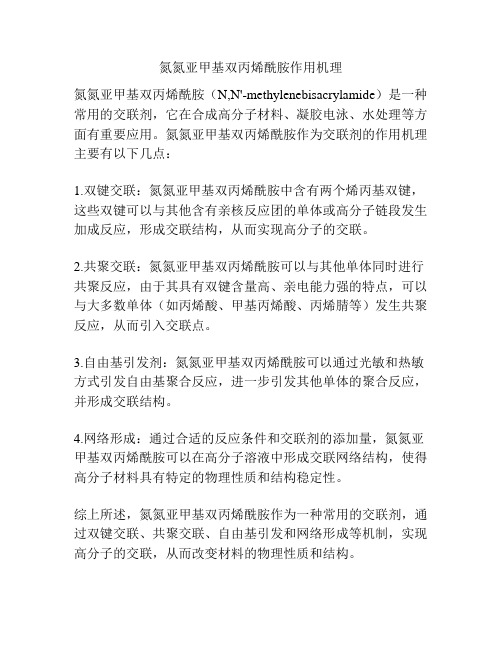 氮氮亚甲基双丙烯酰胺作用机理

氮氮亚甲基双丙烯酰胺（N,N'-methylenebisacrylamide）是一种常用的交联剂，它在合成高分子材料、凝胶电泳、水处理等方面有重要应用。氮氮亚甲基双丙烯酰胺作为交联剂的作用机理主要有以下几点：

1.双键交联：氮氮亚甲基双丙烯酰胺中含有两个烯丙基双键，这些双键可以与其他含有亲核反应团的单体或高分子链段发生加成反应，形成交联结构，从而实现高分子的交联。

2.共聚交联：氮氮亚甲基双丙烯酰胺可以与其他单体同时进行共聚反应，由于其具有双键含量高、亲电能力强的特点，可以与大多数单体（如丙烯酸、甲基丙烯酸、丙烯腈等）发生共聚反应，从而引入交联点。

3.自由基引发剂：氮氮亚甲基双丙烯酰胺可以通过光敏和热敏方式引发自由基聚合反应，进一步引发其他单体的聚合反应，并形成交联结构。

4.网络形成：通过合适的反应条件和交联剂的添加量，氮氮亚甲基双丙烯酰胺可以在高分子溶液中形成交联网络结构，使得高分子材料具有特定的物理性质和结构稳定性。

综上所述，氮氮亚甲基双丙烯酰胺作为一种常用的交联剂，通过双键交联、共聚交联、自由基引发和网络形成等机制，实现高分子的交联，从而改变材料的物理性质和结构。